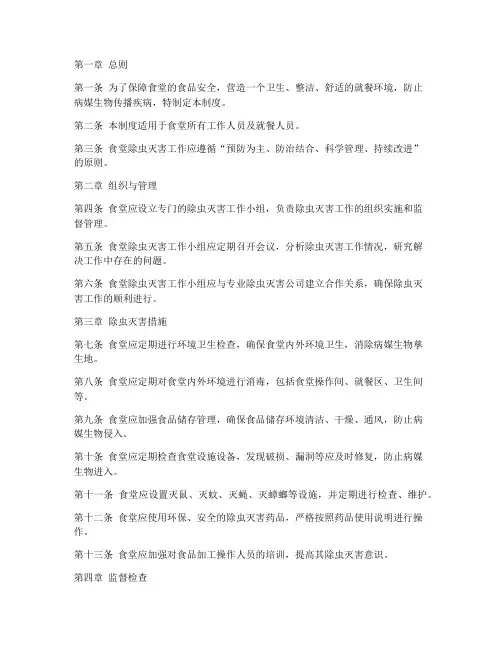 第一章 总则

第一条 为了保障食堂的食品安全，营造一个卫生、整洁、舒适的就餐环境，防止病媒生物传播疾病，特制定本制度。

第二条 本制度适用于食堂所有工作人员及就餐人员。

第三条 食堂除虫灭害工作应遵循“预防为主、防治结合、科学管理、持续改进”的原则。

第二章 组织与管理

第四条 食堂应设立专门的除虫灭害工作小组，负责除虫灭害工作的组织实施和监督管理。

第五条 食堂除虫灭害工作小组应定期召开会议，分析除虫灭害工作情况，研究解决工作中存在的问题。

第六条 食堂除虫灭害工作小组应与专业除虫灭害公司建立合作关系，确保除虫灭害工作的顺利进行。

第三章 除虫灭害措施

第七条 食堂应定期进行环境卫生检查，确保食堂内外环境卫生，消除病媒生物孳生地。

第八条 食堂应定期对食堂内外环境进行消毒，包括食堂操作间、就餐区、卫生间等。

第九条 食堂应加强食品储存管理，确保食品储存环境清洁、干燥、通风，防止病媒生物侵入。

第十条 食堂应定期检查食堂设施设备，发现破损、漏洞等应及时修复，防止病媒生物进入。

第十一条 食堂应设置灭鼠、灭蚊、灭蝇、灭蟑螂等设施，并定期进行检查、维护。

第十二条 食堂应使用环保、安全的除虫灭害药品，严格按照药品使用说明进行操作。

第十三条 食堂应加强对食品加工操作人员的培训，提高其除虫灭害意识。

第四章 监督检查